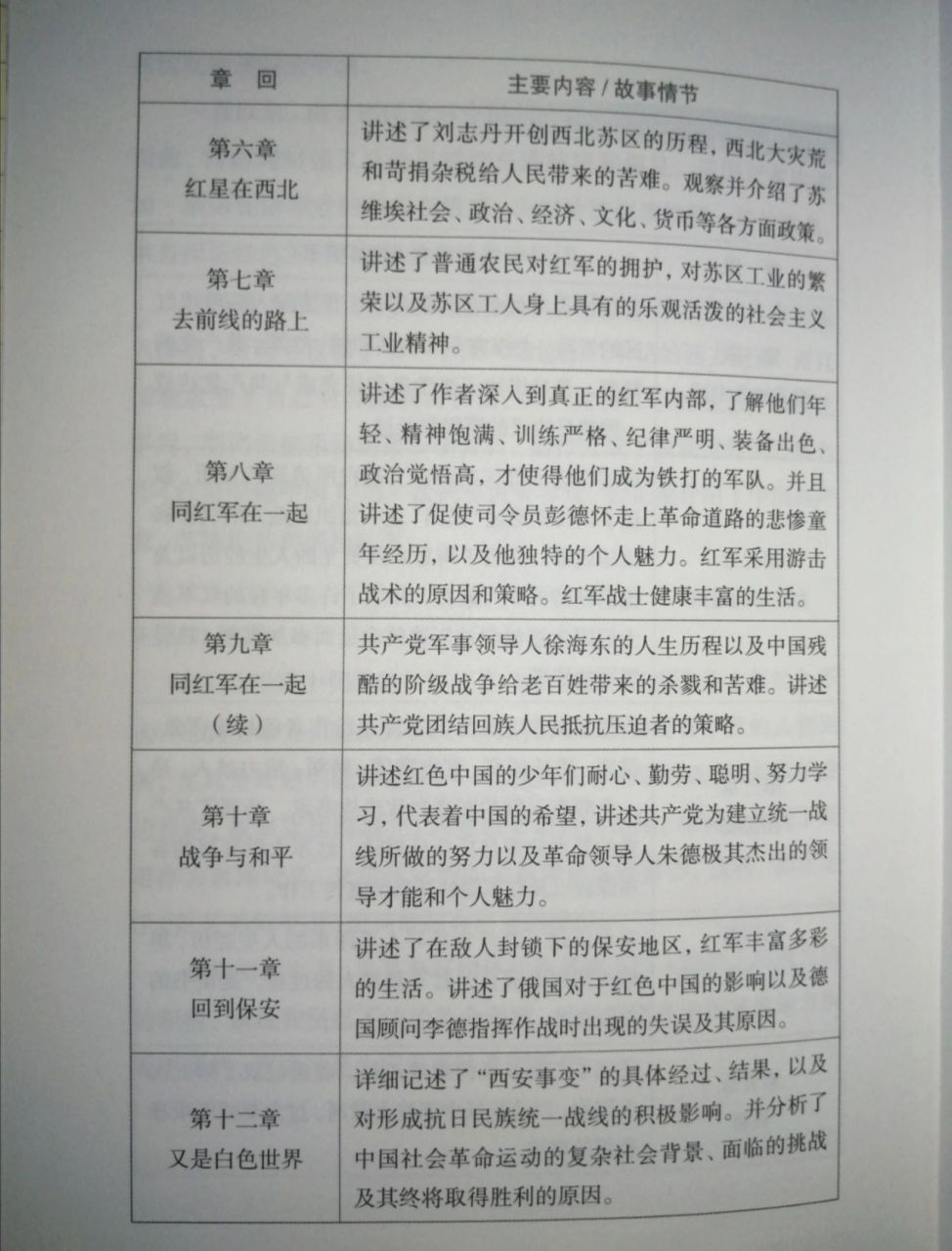 | 章　回 | 主要内容 / 故事情节 |
|---|---|
| 第六章 红星在西北 | 讲述了刘志丹开创西北苏区的历程，西北大灾荒和苛捐杂税给人民带来的苦难。观察并介绍了苏维埃社会、政治、经济、文化、货币等各方面政策。 |
| 第七章 去前线的路上 | 讲述了普通农民对红军的拥护，对苏区工业的繁荣以及苏区工人身上具有的乐观活泼的社会主义工业精神。 |
| 第八章 同红军在一起 | 讲述了作者深入到真正的红军内部，了解他们年轻、精神饱满、训练严格、纪律严明、装备出色、政治觉悟高，才使得他们成为铁打的军队。并且讲述了促使司令员彭德怀走上革命道路的悲惨童年经历，以及他独特的个人魅力。红军采用游击战术的原因和策略。红军战士健康丰富的生活。 |
| 第九章 同红军在一起（续） | 共产党军事领导人徐海东的人生历程以及中国残酷的阶级战争给老百姓带来的杀戮和苦难。讲述共产党团结回族人民抵抗压迫者的策略。 |
| 第十章 战争与和平 | 讲述红色中国的少年们耐心、勤劳、聪明、努力学习，代表着中国的希望，讲述共产党为建立统一战线所做的努力以及革命领导人朱德极其杰出的领导才能和个人魅力。 |
| 第十一章 回到保安 | 讲述了在敌人封锁下的保安地区，红军丰富多彩的生活。讲述了俄国对于红色中国的影响以及德国顾问李德指挥作战时出现的失误及其原因。 |
| 第十二章 又是白色世界 | 详细记述了“西安事变”的具体经过、结果，以及对形成抗日民族统一战线的积极影响。并分析了中国社会革命运动的复杂社会背景、面临的挑战及其终将取得胜利的原因。 |